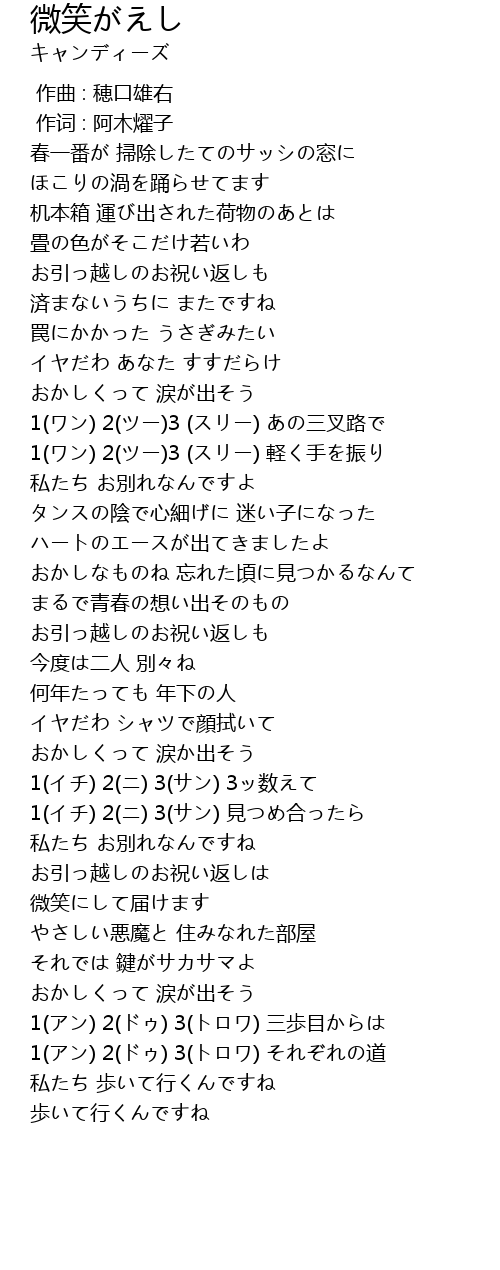 微笑がえし
キャンディーズ

作曲 : 穂口雄右
作词 : 阿木燿子
春一番が 掃除したてのサッシの窓に
ほこりの渦を踊らせてます
机本箱 運び出された荷物のあとは
畳の色がそこだけ若いわ
お引っ越しのお祝い返しも
済まないうちに またですね
罠にかかった うさぎみたい
イヤだわ あなた すすだらけ
おかしくって 涙が出そう
1(ワン) 2(ツー)3 (スリー) あの三叉路で
1(ワン) 2(ツー)3 (スリー) 軽く手を振り
私たち お別れなんですよ
タンスの陰で心細げに 迷い子になった
ハートのエースが出てきましたよ
おかしなものね 忘れた頃に見つかるなんて
まるで青春の想い出そのもの
お引っ越しのお祝い返しも
今度は二人 別々ね
何年たっても 年下の人
イヤだわ シャツで顔拭いて
おかしくって 涙か出そう
1(イチ) 2(ニ) 3(サン) 3ッ数えて
1(イチ) 2(ニ) 3(サン) 見つめ合ったら
私たち お別れなんですね
お引っ越しのお祝い返しは
微笑にして届けます
やさしい悪魔と 住みなれた部屋
それでは 鍵がサカサマよ
おかしくって 涙が出そう
1(アン) 2(ドゥ) 3(トロワ) 三歩目からは
1(アン) 2(ドゥ) 3(トロワ) それぞれの道
私たち 歩いて行くんですね
歩いて行くんですね